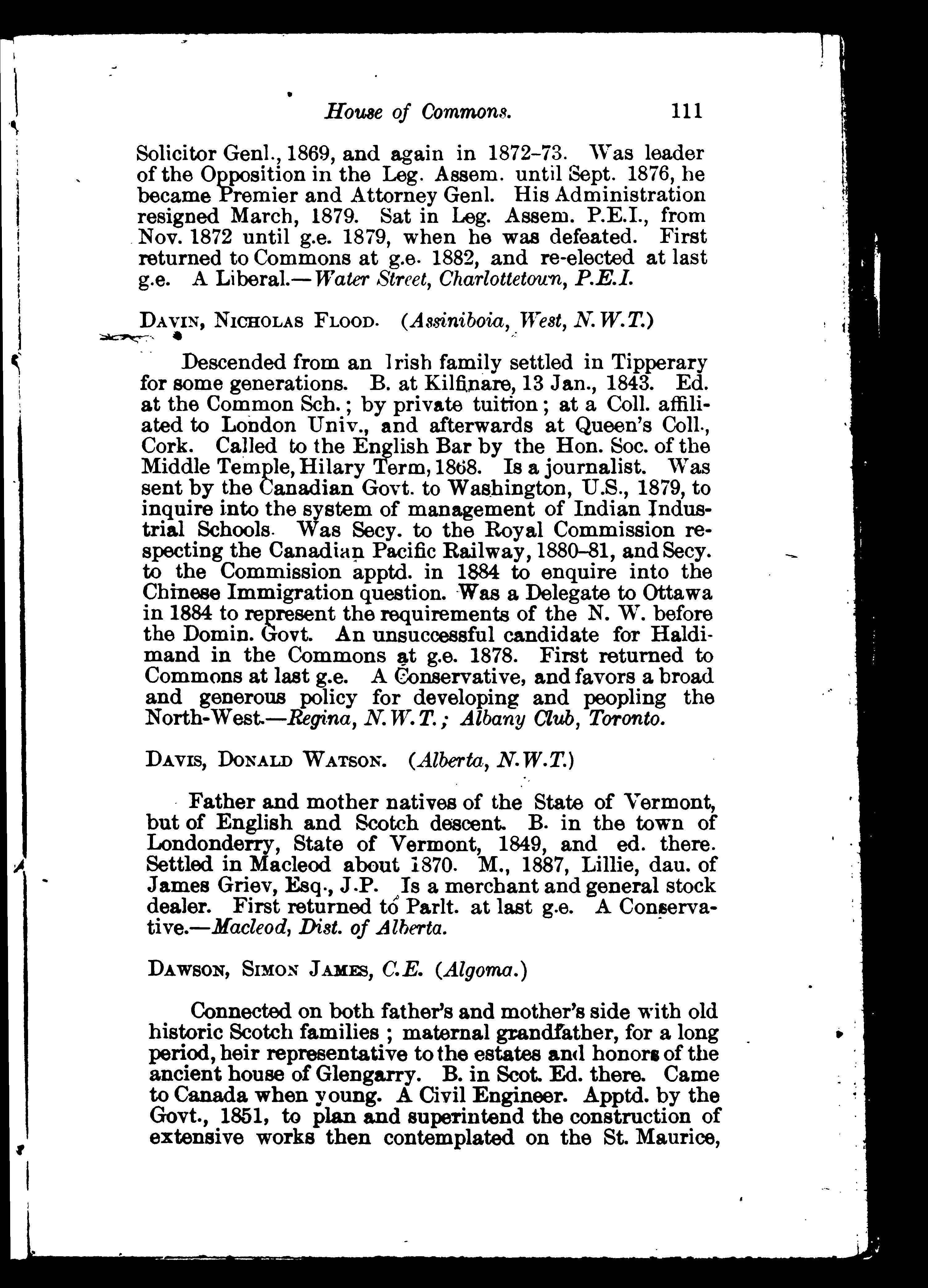 House of Commons. 111

Solicitor Genl., 1869, and again in 1872-73. Was leader of the Opposition in the Leg. Assem. until Sept. 1876, he became Premier and Attorney Genl. His Administration resigned March, 1879. Sat in Leg. Assem. P.E.I., from Nov. 1872 until g.e. 1879, when he was defeated. First returned to Commons at g.e. 1882, and re-elected at last g.e. A Liberal.—Water Street, Charlottetown, P.E.I.

DAVIN, NICHOLAS FLOOD. (Assiniboia, West, N.W.T.)

Descended from an Irish family settled in Tipperary for some generations. B. at Kilfinare, 13 Jan., 1843. Ed. at the Common Sch.; by private tuition; at a Coll. affiliated to London Univ., and afterwards at Queen's Coll., Cork. Called to the English Bar by the Hon. Soc. of the Middle Temple, Hilary Term, 1868. Is a journalist. Was sent by the Canadian Govt. to Washington, U.S., 1879, to inquire into the system of management of Indian Industrial Schools. Was Secy. to the Royal Commission respecting the Canadian Pacific Railway, 1880-81, and Secy. to the Commission apptd. in 1884 to enquire into the Chinese Immigration question. Was a Delegate to Ottawa in 1884 to represent the requirements of the N. W. before the Domin. Govt. An unsuccessful candidate for Haldimand in the Commons at g.e. 1878. First returned to Commons at last g.e. A Conservative, and favors a broad and generous policy for developing and peopling the North-West.—Regina, N.W.T.; Albany Club, Toronto.

DAVIS, DONALD WATSON. (Alberta, N.W.T.)

Father and mother natives of the State of Vermont, but of English and Scotch descent. B. in the town of Londonderry, State of Vermont, 1849, and ed. there. Settled in Macleod about 1870. M., 1887, Lillie, dau. of James Griev, Esq., J.P. Is a merchant and general stock dealer. First returned to Parlt. at last g.e. A Conservative.—Macleod, Dist. of Alberta.

DAWSON, SIMON JAMES, C.E. (Algoma.)

Connected on both father's and mother's side with old historic Scotch families; maternal grandfather, for a long period, heir representative to the estates and honors of the ancient house of Glengarry. B. in Scot. Ed. there. Came to Canada when young. A Civil Engineer. Apptd. by the Govt., 1851, to plan and superintend the construction of extensive works then contemplated on the St. Maurice,